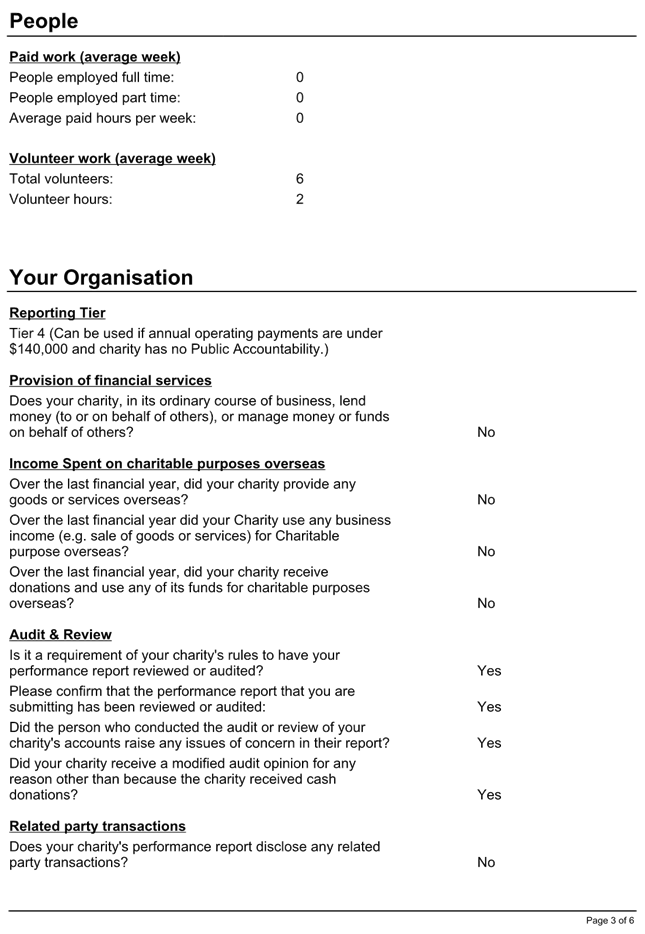 People

Paid work (average week)

| | |
|---|---|
| People employed full time: | 0 |
| People employed part time: | 0 |
| Average paid hours per week: | 0 |

Volunteer work (average week)

| | |
|---|---|
| Total volunteers: | 6 |
| Volunteer hours: | 2 |

Your Organisation

Reporting Tier

Tier 4 (Can be used if annual operating payments are under $140,000 and charity has no Public Accountability.)

Provision of financial services

| | |
|---|---|
| Does your charity, in its ordinary course of business, lend money (to or on behalf of others), or manage money or funds on behalf of others? | No |

Income Spent on charitable purposes overseas

| | |
|---|---|
| Over the last financial year, did your charity provide any goods or services overseas? | No |
| Over the last financial year did your Charity use any business income (e.g. sale of goods or services) for Charitable purpose overseas? | No |
| Over the last financial year, did your charity receive donations and use any of its funds for charitable purposes overseas? | No |

Audit & Review

| | |
|---|---|
| Is it a requirement of your charity's rules to have your performance report reviewed or audited? | Yes |
| Please confirm that the performance report that you are submitting has been reviewed or audited: | Yes |
| Did the person who conducted the audit or review of your charity's accounts raise any issues of concern in their report? | Yes |
| Did your charity receive a modified audit opinion for any reason other than because the charity received cash donations? | Yes |

Related party transactions

| | |
|---|---|
| Does your charity's performance report disclose any related party transactions? | No |

Page 3 of 6